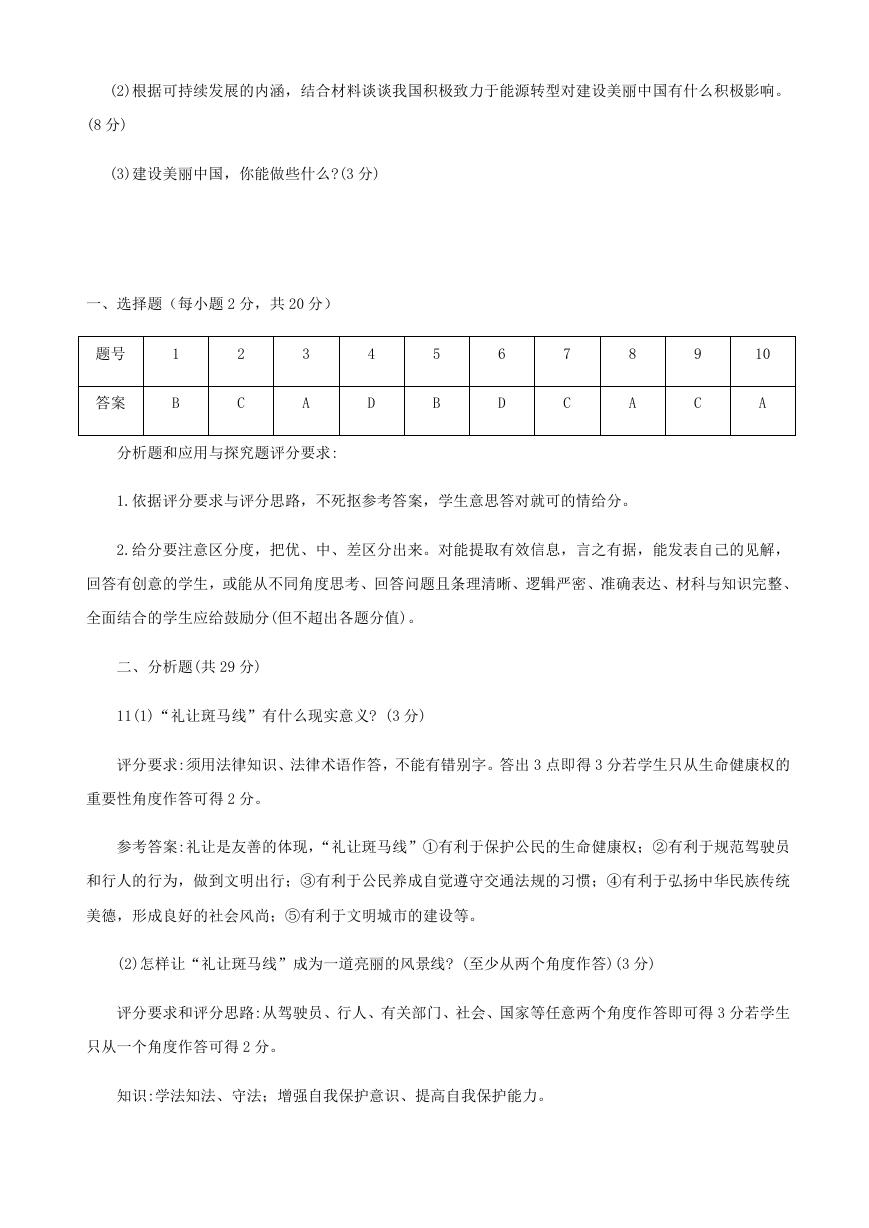 (2)根据可持续发展的内涵，结合材料谈谈我国积极致力于能源转型对建设美丽中国有什么积极影响。(8 分)

(3)建设美丽中国，你能做些什么?(3 分)

一、选择题（每小题 2 分，共 20 分）

| 题号 | 1 | 2 | 3 | 4 | 5 | 6 | 7 | 8 | 9 | 10 |
|---|---|---|---|---|---|---|---|---|---|---|
| 答案 | B | C | A | D | B | D | C | A | C | A |

分析题和应用与探究题评分要求:

1.依据评分要求与评分思路，不死抠参考答案，学生意思答对就可的情给分。

2.给分要注意区分度，把优、中、差区分出来。对能提取有效信息，言之有据，能发表自己的见解，回答有创意的学生，或能从不同角度思考、回答问题且条理清晰、逻辑严密、准确表达、材料与知识完整、全面结合的学生应给鼓励分(但不超出各题分值)。

二、分析题(共 29 分)

11(1)“礼让斑马线”有什么现实意义? (3 分)

评分要求:须用法律知识、法律术语作答，不能有错别字。答出 3 点即得 3 分若学生只从生命健康权的重要性角度作答可得 2 分。

参考答案:礼让是友善的体现，“礼让斑马线”①有利于保护公民的生命健康权；②有利于规范驾驶员和行人的行为，做到文明出行；③有利于公民养成自觉遵守交通法规的习惯；④有利于弘扬中华民族传统美德，形成良好的社会风尚；⑤有利于文明城市的建设等。

(2)怎样让“礼让斑马线”成为一道亮丽的风景线? (至少从两个角度作答)(3 分)

评分要求和评分思路:从驾驶员、行人、有关部门、社会、国家等任意两个角度作答即可得 3 分若学生只从一个角度作答可得 2 分。

知识:学法知法、守法；增强自我保护意识、提高自我保护能力。